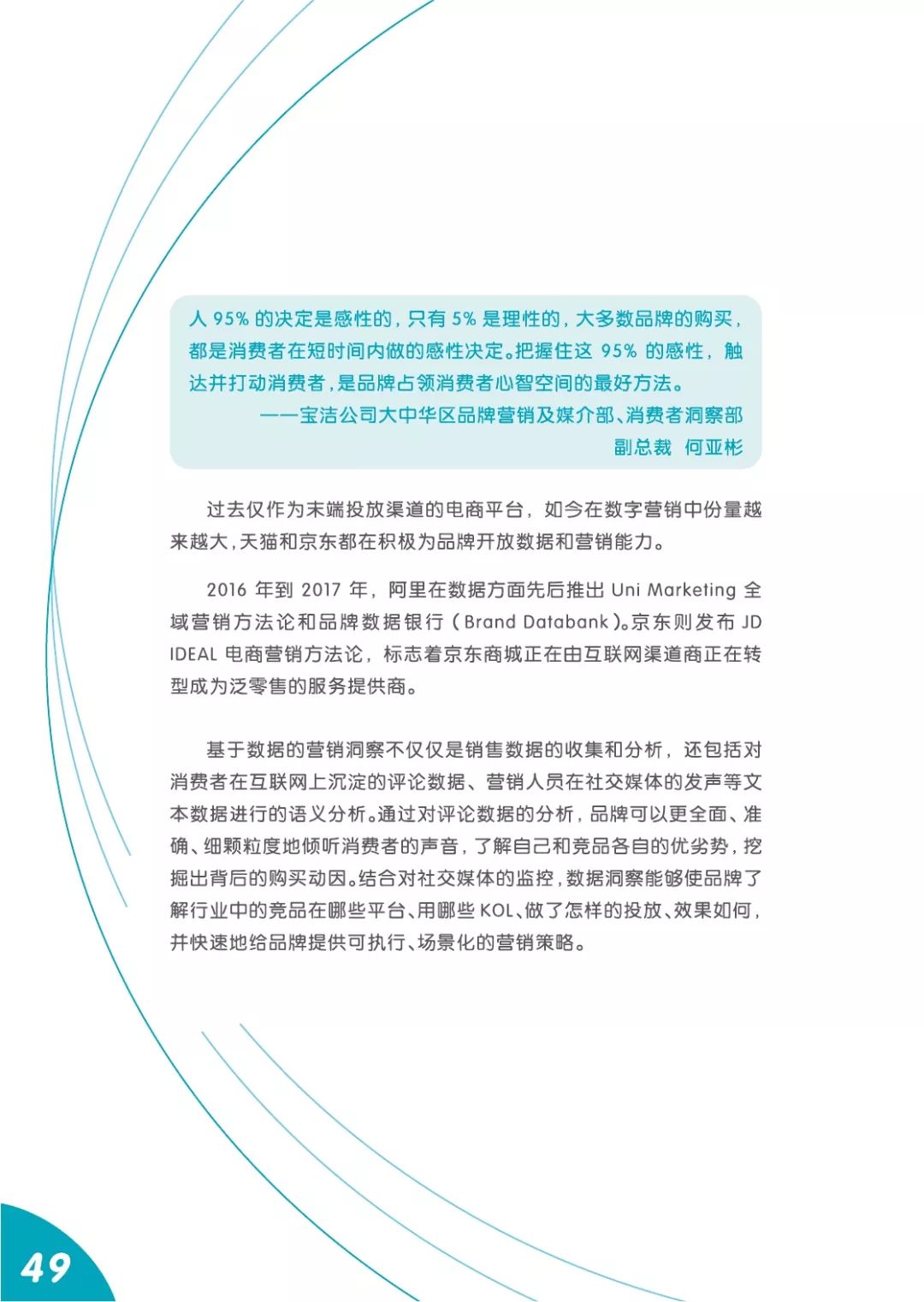 人 95% 的决定是感性的，只有 5% 是理性的，大多数品牌的购买，都是消费者在短时间内做的感性决定。把握住这 95% 的感性，触达并打动消费者，是品牌占领消费者心智空间的最好方法。
——宝洁公司大中华区品牌营销及媒介部、消费者洞察部
副总裁　何亚彬

过去仅作为末端投放渠道的电商平台，如今在数字营销中份量越来越大，天猫和京东都在积极为品牌开放数据和营销能力。

2016 年到 2017 年，阿里在数据方面先后推出 Uni Marketing 全域营销方法论和品牌数据银行（Brand Databank）。京东则发布 JD IDEAL 电商营销方法论，标志着京东商城正在由互联网渠道商正在转型成为泛零售的服务提供商。

基于数据的营销洞察不仅仅是销售数据的收集和分析，还包括对消费者在互联网上沉淀的评论数据、营销人员在社交媒体的发声等文本数据进行的语义分析。通过对评论数据的分析，品牌可以更全面、准确、细颗粒度地倾听消费者的声音，了解自己和竞品各自的优劣势，挖掘出背后的购买动因。结合对社交媒体的监控，数据洞察能够使品牌了解行业中的竞品在哪些平台、用哪些 KOL、做了怎样的投放、效果如何，并快速地给品牌提供可执行、场景化的营销策略。

49